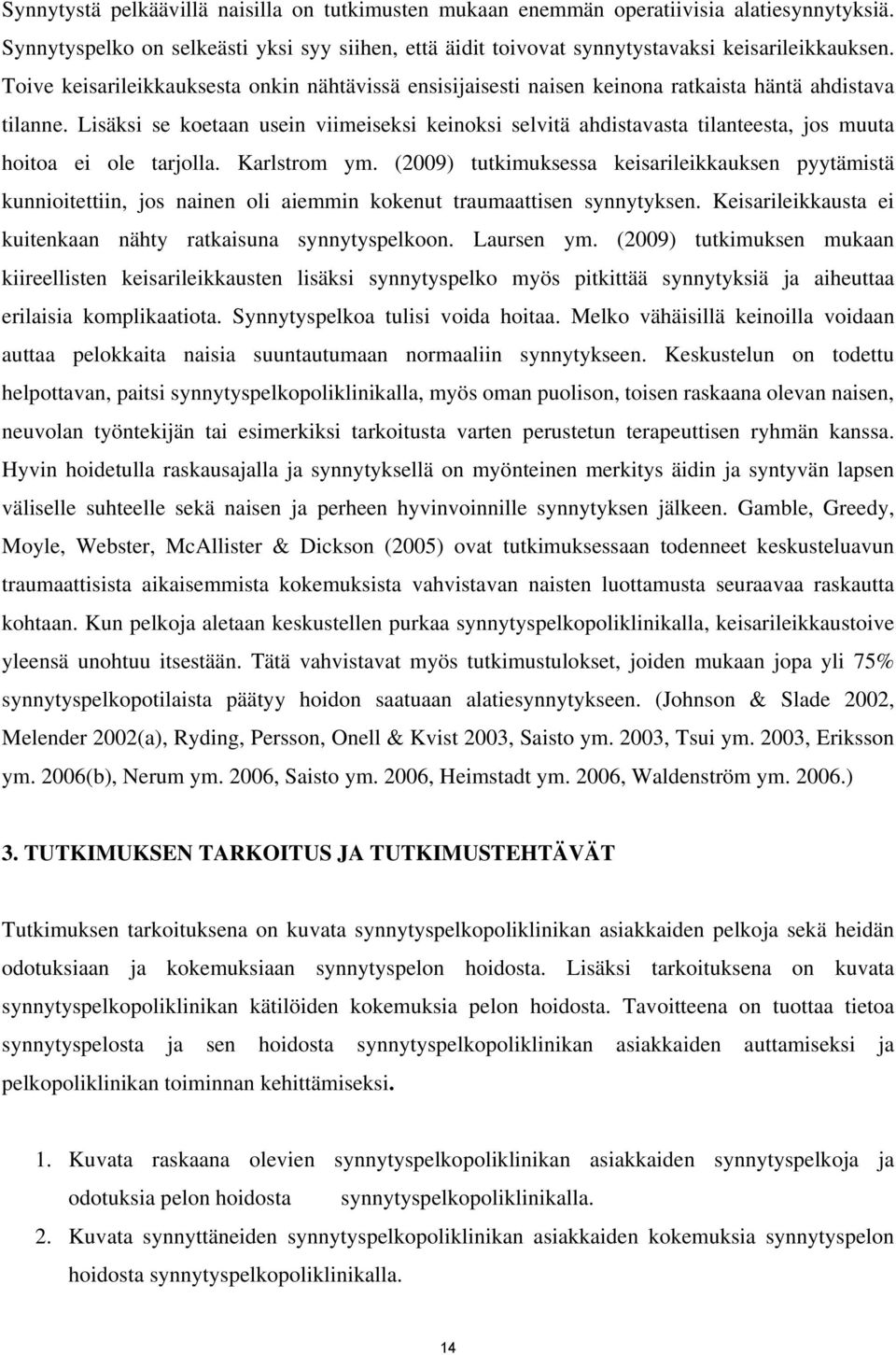 Synnytystä pelkäävillä naisilla on tutkimusten mukaan enemmän operatiivisia alatiesynnytyksiä. Synnytyspelko on selkeästi yksi syy siihen, että äidit toivovat synnytystavaksi keisarileikkauksen. Toive keisarileikkauksesta onkin nähtävissä ensisijaisesti naisen keinona ratkaista häntä ahdistava tilanne. Lisäksi se koetaan usein viimeiseksi keinoksi selvitä ahdistavasta tilanteesta, jos muuta hoitoa ei ole tarjolla. Karlstrom ym. (2009) tutkimuksessa keisarileikkauksen pyytämistä kunnioitettiin, jos nainen oli aiemmin kokenut traumaattisen synnytyksen. Keisarileikkausta ei kuitenkaan nähty ratkaisuna synnytyspelkoon. Laursen ym. (2009) tutkimuksen mukaan kiireellisten keisarileikkausten lisäksi synnytyspelko myös pitkittää synnytyksiä ja aiheuttaa erilaisia komplikaatiota. Synnytyspelkoa tulisi voida hoitaa. Melko vähäisillä keinoilla voidaan auttaa pelokkaita naisia suuntautumaan normaaliin synnytykseen. Keskustelun on todettu helpottavan, paitsi synnytyspelkopoliklinikalla, myös oman puolison, toisen raskaana olevan naisen, neuvolan työntekijän tai esimerkiksi tarkoitusta varten perustetun terapeuttisen ryhmän kanssa. Hyvin hoidetulla raskausajalla ja synnytyksellä on myönteinen merkitys äidin ja syntyvän lapsen väliselle suhteelle sekä naisen ja perheen hyvinvoinnille synnytyksen jälkeen. Gamble, Greedy, Moyle, Webster, McAllister & Dickson (2005) ovat tutkimuksessaan todenneet keskusteluavun traumaattisista aikaisemmista kokemuksista vahvistavan naisten luottamusta seuraavaa raskautta kohtaan. Kun pelkoja aletaan keskustellen purkaa synnytyspelkopoliklinikalla, keisarileikkaustoive yleensä unohtuu itsestään. Tätä vahvistavat myös tutkimustulokset, joiden mukaan jopa yli 75% synnytyspelkopotilaista päätyy hoidon saatuaan alatiesynnytykseen. (Johnson & Slade 2002, Melender 2002(a), Ryding, Persson, Onell & Kvist 2003, Saisto ym. 2003, Tsui ym. 2003, Eriksson ym. 2006(b), Nerum ym. 2006, Saisto ym. 2006, Heimstadt ym. 2006, Waldenström ym. 2006.)

3. TUTKIMUKSEN TARKOITUS JA TUTKIMUSTEHTÄVÄT

Tutkimuksen tarkoituksena on kuvata synnytyspelkopoliklinikan asiakkaiden pelkoja sekä heidän odotuksiaan ja kokemuksiaan synnytyspelon hoidosta. Lisäksi tarkoituksena on kuvata synnytyspelkopoliklinikan kätilöiden kokemuksia pelon hoidosta. Tavoitteena on tuottaa tietoa synnytyspelosta ja sen hoidosta synnytyspelkopoliklinikan asiakkaiden auttamiseksi ja pelkopoliklinikan toiminnan kehittämiseksi.

1. Kuvata raskaana olevien synnytyspelkopoliklinikan asiakkaiden synnytyspelkoja ja odotuksia pelon hoidosta synnytyspelkopoliklinikalla.
2. Kuvata synnyttäneiden synnytyspelkopoliklinikan asiakkaiden kokemuksia synnytyspelon hoidosta synnytyspelkopoliklinikalla.

14